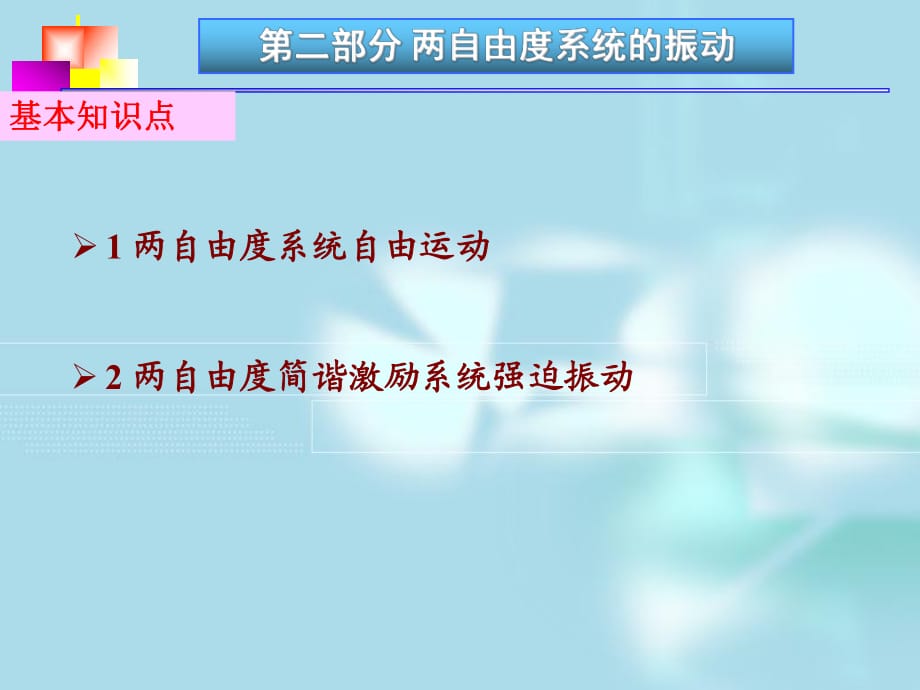 第二部分 两自由度系统的振动

基本知识点

➢ 1 两自由度系统自由运动

➢ 2 两自由度简谐激励系统强迫振动